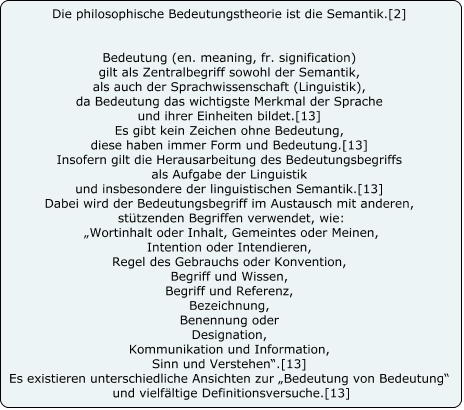 Die philosophische Bedeutungstheorie ist die Semantik.[2]

Bedeutung (en. meaning, fr. signification)
gilt als Zentralbegriff sowohl der Semantik,
als auch der Sprachwissenschaft (Linguistik),
da Bedeutung das wichtigste Merkmal der Sprache
und ihrer Einheiten bildet.[13]
Es gibt kein Zeichen ohne Bedeutung,
diese haben immer Form und Bedeutung.[13]
Insofern gilt die Herausarbeitung des Bedeutungsbegriffs
als Aufgabe der Linguistik
und insbesondere der linguistischen Semantik.[13]
Dabei wird der Bedeutungsbegriff im Austausch mit anderen,
stützenden Begriffen verwendet, wie:
„Wortinhalt oder Inhalt, Gemeintes oder Meinen,
Intention oder Intendieren,
Regel des Gebrauchs oder Konvention,
Begriff und Wissen,
Begriff und Referenz,
Bezeichnung,
Benennung oder
Designation,
Kommunikation und Information,
Sinn und Verstehen“.[13]
Es existieren unterschiedliche Ansichten zur „Bedeutung von Bedeutung“
und vielfältige Definitionsversuche.[13]